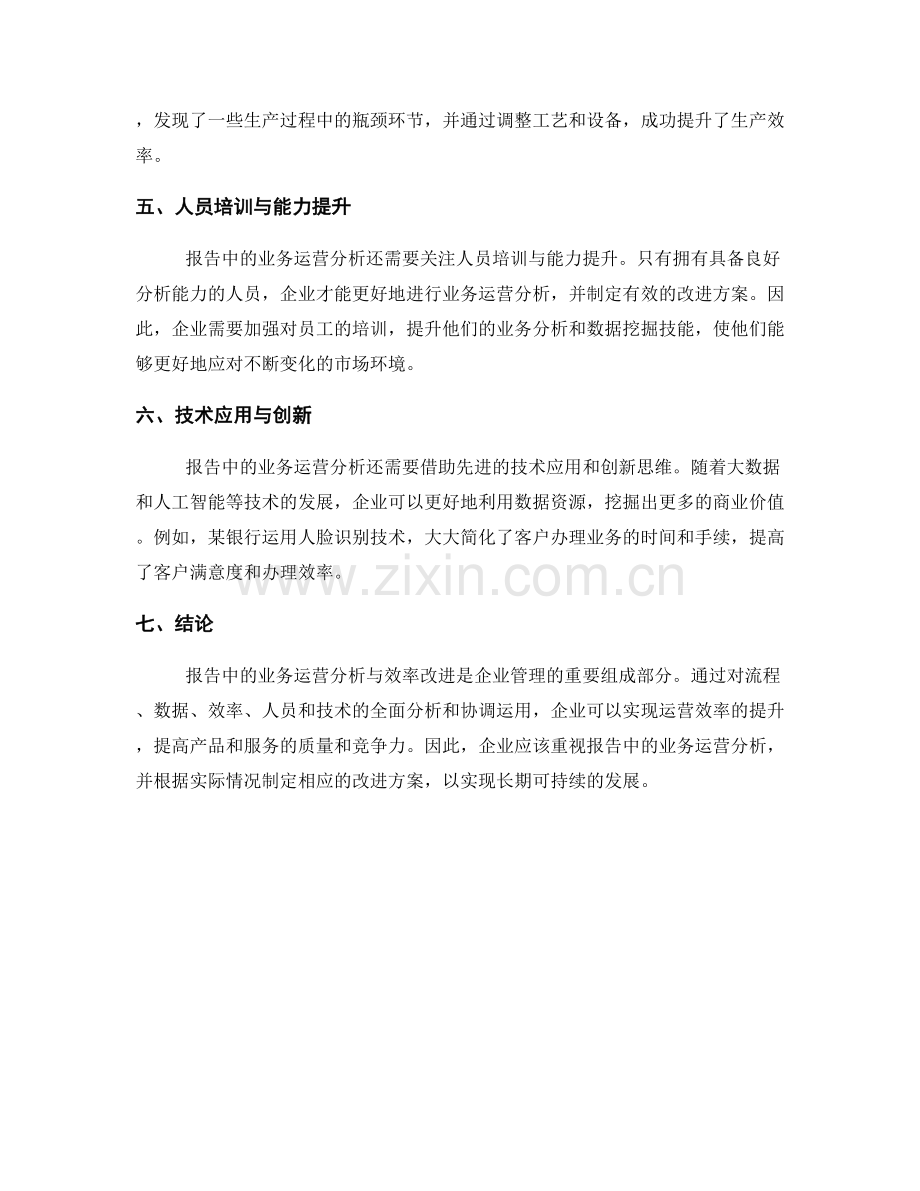 ，发现了一些生产过程中的瓶颈环节，并通过调整工艺和设备，成功提升了生产效率。

五、人员培训与能力提升

报告中的业务运营分析还需要关注人员培训与能力提升。只有拥有具备良好分析能力的人员，企业才能更好地进行业务运营分析，并制定有效的改进方案。因此，企业需要加强对员工的培训，提升他们的业务分析和数据挖掘技能，使他们能够更好地应对不断变化的市场环境。

六、技术应用与创新

报告中的业务运营分析还需要借助先进的技术应用和创新思维。随着大数据和人工智能等技术的发展，企业可以更好地利用数据资源，挖掘出更多的商业价值。例如，某银行运用人脸识别技术，大大简化了客户办理业务的时间和手续，提高了客户满意度和办理效率。

七、结论

报告中的业务运营分析与效率改进是企业管理的重要组成部分。通过对流程、数据、效率、人员和技术的全面分析和协调运用，企业可以实现运营效率的提升，提高产品和服务的质量和竞争力。因此，企业应该重视报告中的业务运营分析，并根据实际情况制定相应的改进方案，以实现长期可持续的发展。

www.zixin.com.cn